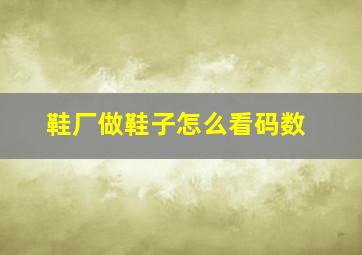 鞋厂做鞋子怎么看码数